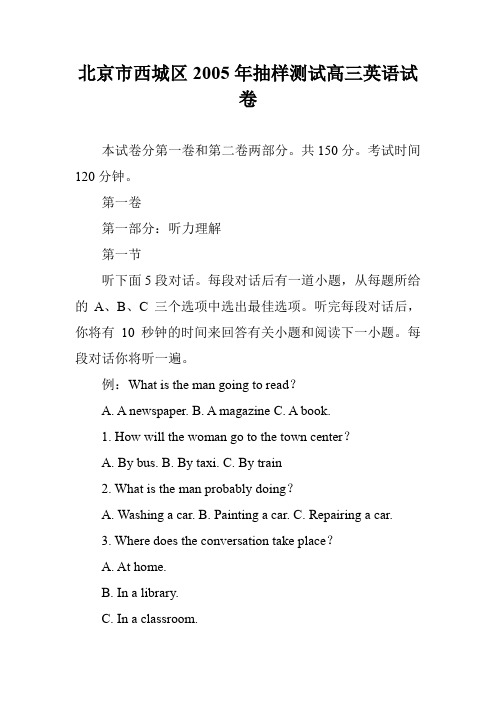 北京市西城区 2005 年抽样测试高三英语试卷

本试卷分第一卷和第二卷两部分。共 150 分。考试时间 120 分钟。

第一卷

第一部分：听力理解

第一节

听下面 5 段对话。每段对话后有一道小题，从每题所给的 A、B、C 三个选项中选出最佳选项。听完每段对话后，你将有 10 秒钟的时间来回答有关小题和阅读下一小题。每段对话你将听一遍。

例：What is the man going to read？

A. A newspaper. B. A magazine C. A book.

1. How will the woman go to the town center？

A. By bus. B. By taxi. C. By train

2. What is the man probably doing？

A. Washing a car. B. Painting a car. C. Repairing a car.

3. Where does the conversation take place？

A. At home.

B. In a library.

C. In a classroom.